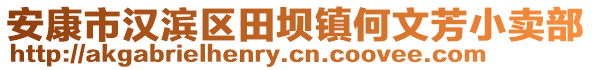 安康市汉滨区田坝镇何文芳小卖部
http://akgabrielhenry.cn.coovee.com